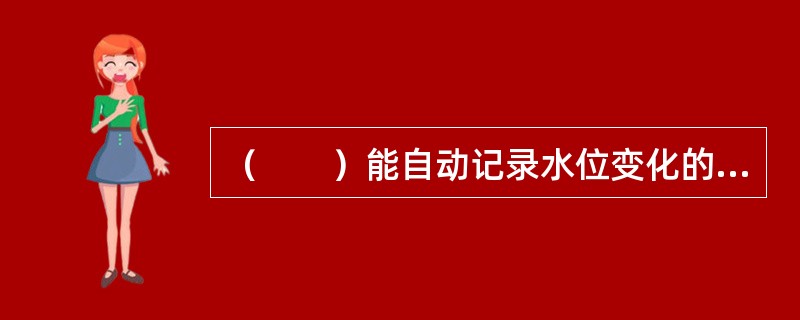 （　　）能自动记录水位变化的...